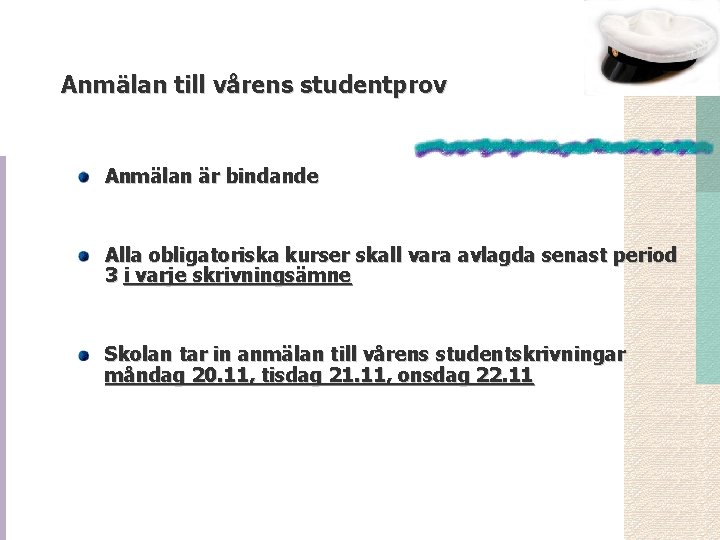 Anmälan till vårens studentprov

• Anmälan är bindande

• Alla obligatoriska kurser skall vara avlagda senast period 3 i varje skrivningsämne

• Skolan tar in anmälan till vårens studentskrivningar måndag 20.11, tisdag 21.11, onsdag 22.11